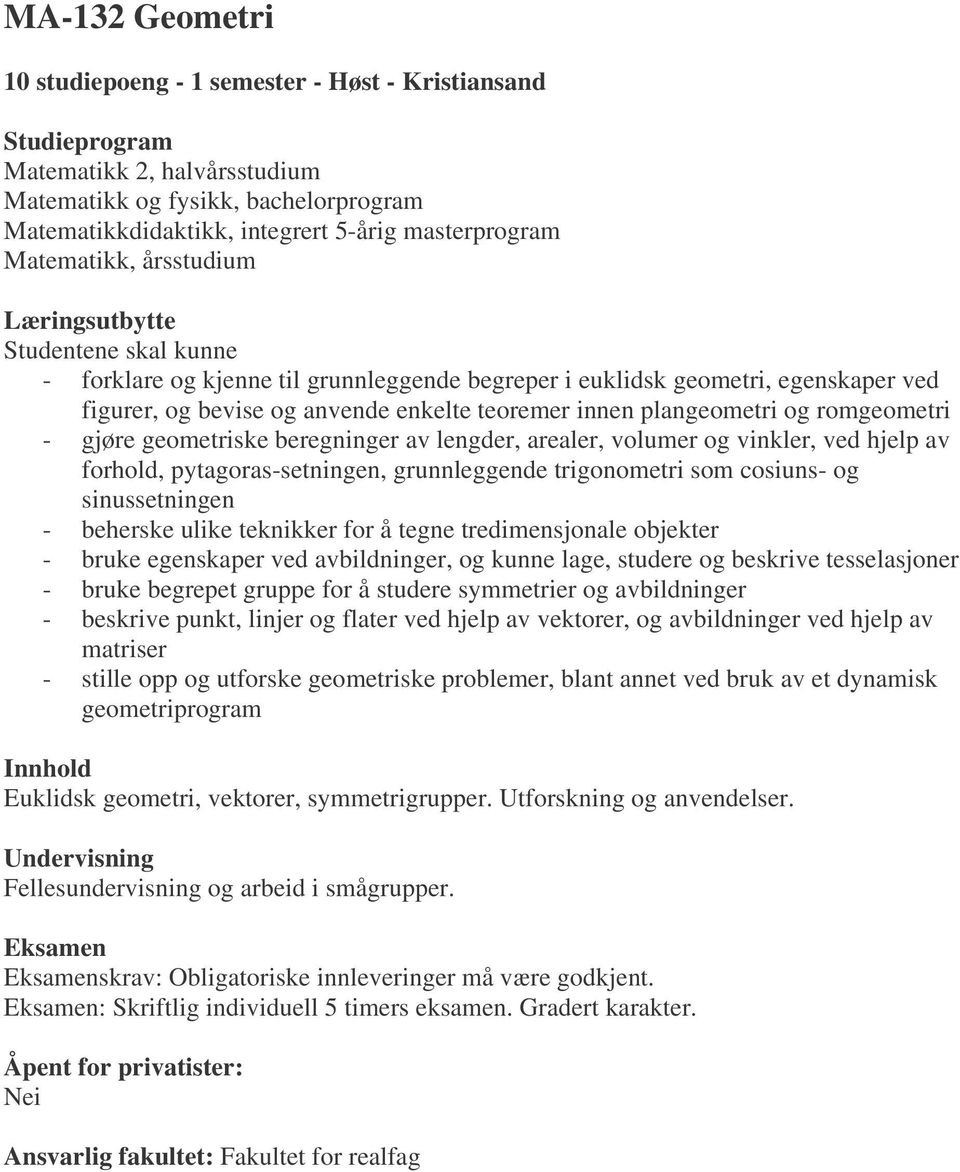 MA-132 Geometri

10 studiepoeng - 1 semester - Høst - Kristiansand

Studieprogram
Matematikk 2, halvårsstudium
Matematikk og fysikk, bachelorprogram
Matematikkdidaktikk, integrert 5-årig masterprogram
Matematikk, årsstudium

Læringsutbytte
Studentene skal kunne
- forklare og kjenne til grunnleggende begreper i euklidsk geometri, egenskaper ved figurer, og bevise og anvende enkelte teoremer innen plangeometri og romgeometri
- gjøre geometriske beregninger av lengder, arealer, volumer og vinkler, ved hjelp av forhold, pytagoras-setningen, grunnleggende trigonometri som cosiuns- og sinussetningen
- beherske ulike teknikker for å tegne tredimensjonale objekter
- bruke egenskaper ved avbildninger, og kunne lage, studere og beskrive tesselasjoner
- bruke begrepet gruppe for å studere symmetrier og avbildninger
- beskrive punkt, linjer og flater ved hjelp av vektorer, og avbildninger ved hjelp av matriser
- stille opp og utforske geometriske problemer, blant annet ved bruk av et dynamisk geometriprogram

Innhold
Euklidsk geometri, vektorer, symmetrigrupper. Utforskning og anvendelser.

Undervisning
Fellesundervisning og arbeid i smågrupper.

Eksamen
Eksamenskrav: Obligatoriske innleveringer må være godkjent.
Eksamen: Skriftlig individuell 5 timers eksamen. Gradert karakter.

Åpent for privatister:
Nei

Ansvarlig fakultet: Fakultet for realfag